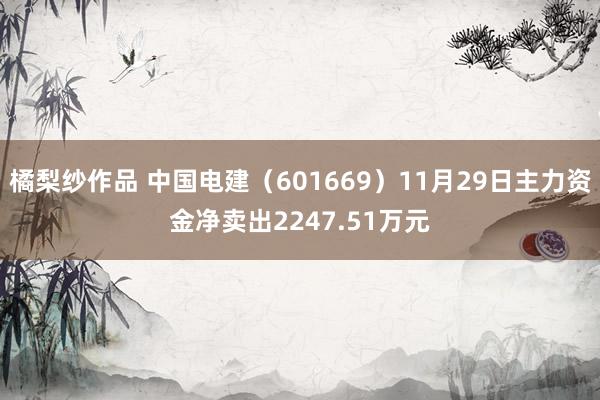 橘梨纱作品 中国电建（601669）11月29日主力资金净卖出2247.51万元